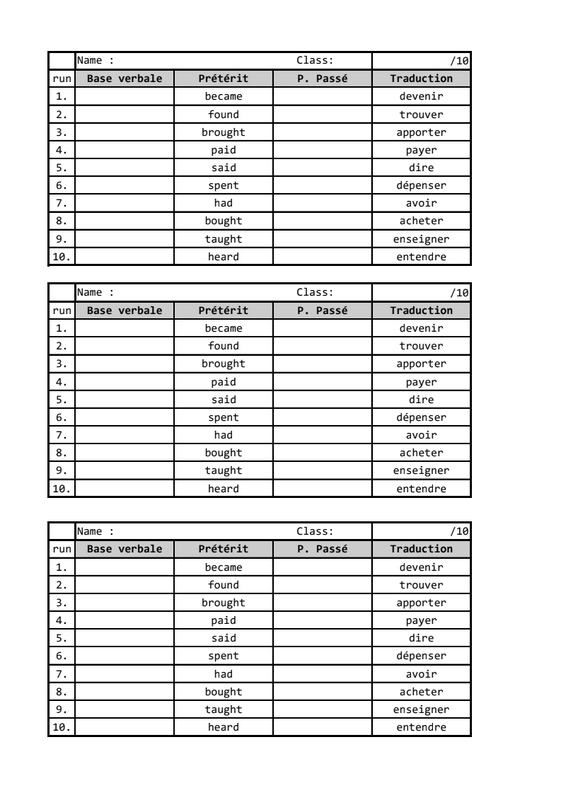 | | Name : | | Class: | /10 |
|---|---|---|---|---|
| run | Base verbale | Prétérit | P. Passé | Traduction |
| 1. | | became | | devenir |
| 2. | | found | | trouver |
| 3. | | brought | | apporter |
| 4. | | paid | | payer |
| 5. | | said | | dire |
| 6. | | spent | | dépenser |
| 7. | | had | | avoir |
| 8. | | bought | | acheter |
| 9. | | taught | | enseigner |
| 10. | | heard | | entendre |

| | Name : | | Class: | /10 |
|---|---|---|---|---|
| run | Base verbale | Prétérit | P. Passé | Traduction |
| 1. | | became | | devenir |
| 2. | | found | | trouver |
| 3. | | brought | | apporter |
| 4. | | paid | | payer |
| 5. | | said | | dire |
| 6. | | spent | | dépenser |
| 7. | | had | | avoir |
| 8. | | bought | | acheter |
| 9. | | taught | | enseigner |
| 10. | | heard | | entendre |

| | Name : | | Class: | /10 |
|---|---|---|---|---|
| run | Base verbale | Prétérit | P. Passé | Traduction |
| 1. | | became | | devenir |
| 2. | | found | | trouver |
| 3. | | brought | | apporter |
| 4. | | paid | | payer |
| 5. | | said | | dire |
| 6. | | spent | | dépenser |
| 7. | | had | | avoir |
| 8. | | bought | | acheter |
| 9. | | taught | | enseigner |
| 10. | | heard | | entendre |